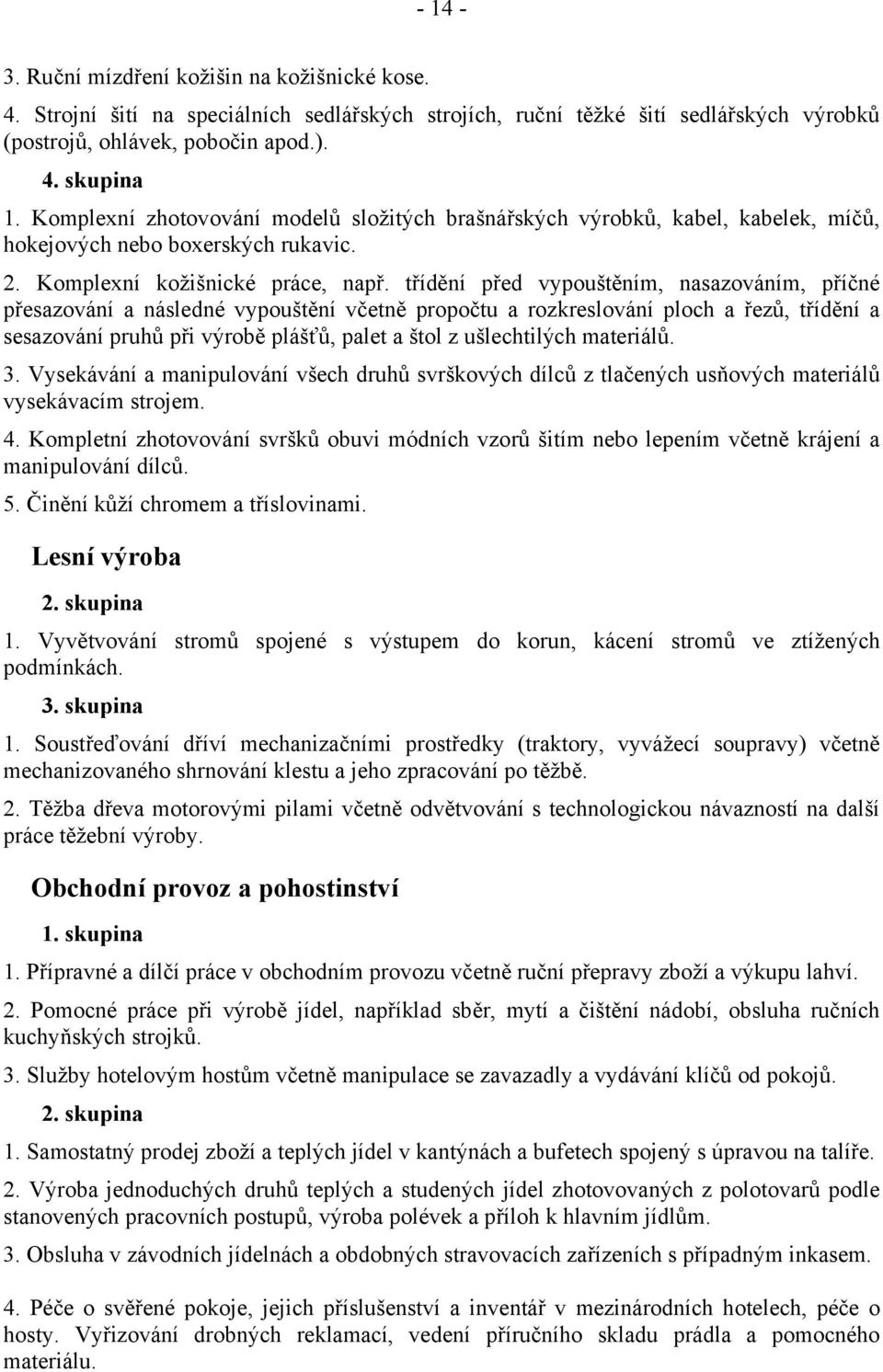 - 14 -

3. Ruční mízdření kožišin na kožišnické kose.

4. Strojní šití na speciálních sedlářských strojích, ruční těžké šití sedlářských výrobků (postrojů, ohlávek, pobočin apod.).

4. skupina

1. Komplexní zhotovování modelů složitých brašnářských výrobků, kabel, kabelek, míčů, hokejových nebo boxerských rukavic.

2. Komplexní kožišnické práce, např. třídění před vypouštěním, nasazováním, příčné přesazování a následné vypouštění včetně propočtu a rozkreslování ploch a řezů, třídění a sesazování pruhů při výrobě plášťů, palet a štol z ušlechtilých materiálů.

3. Vysekávání a manipulování všech druhů svrškových dílců z tlačených usňových materiálů vysekávacím strojem.

4. Kompletní zhotovování svršků obuvi módních vzorů šitím nebo lepením včetně krájení a manipulování dílců.

5. Činění kůží chromem a tříslovinami.

Lesní výroba

2. skupina

1. Vyvětvování stromů spojené s výstupem do korun, kácení stromů ve ztížených podmínkách.

3. skupina

1. Soustřeďování dříví mechanizačními prostředky (traktory, vyvážecí soupravy) včetně mechanizovaného shrnování klestu a jeho zpracování po těžbě.

2. Těžba dřeva motorovými pilami včetně odvětvování s technologickou návazností na další práce těžební výroby.

Obchodní provoz a pohostinství

1. skupina

1. Přípravné a dílčí práce v obchodním provozu včetně ruční přepravy zboží a výkupu lahví.

2. Pomocné práce při výrobě jídel, například sběr, mytí a čištění nádobí, obsluha ručních kuchyňských strojků.

3. Služby hotelovým hostům včetně manipulace se zavazadly a vydávání klíčů od pokojů.

2. skupina

1. Samostatný prodej zboží a teplých jídel v kantýnách a bufetech spojený s úpravou na talíře.

2. Výroba jednoduchých druhů teplých a studených jídel zhotovovaných z polotovarů podle stanovených pracovních postupů, výroba polévek a příloh k hlavním jídlům.

3. Obsluha v závodních jídelnách a obdobných stravovacích zařízeních s případným inkasem.

4. Péče o svěřené pokoje, jejich příslušenství a inventář v mezinárodních hotelech, péče o hosty. Vyřizování drobných reklamací, vedení příručního skladu prádla a pomocného materiálu.